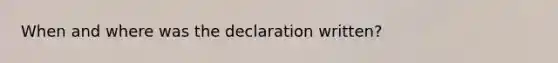 When and where was the declaration written?